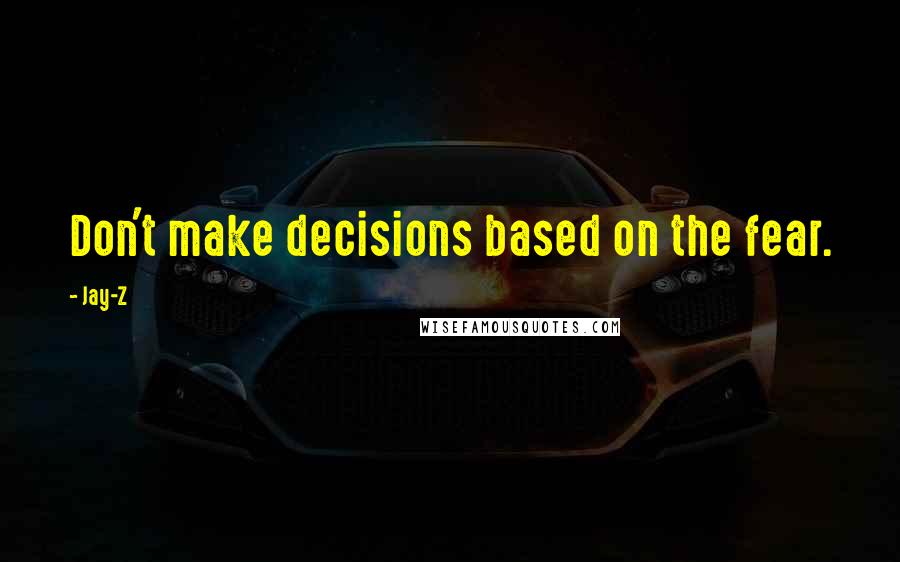 Don't make decisions based on the fear.

- Jay-Z

WISEFAMOUSQUOTES.COM